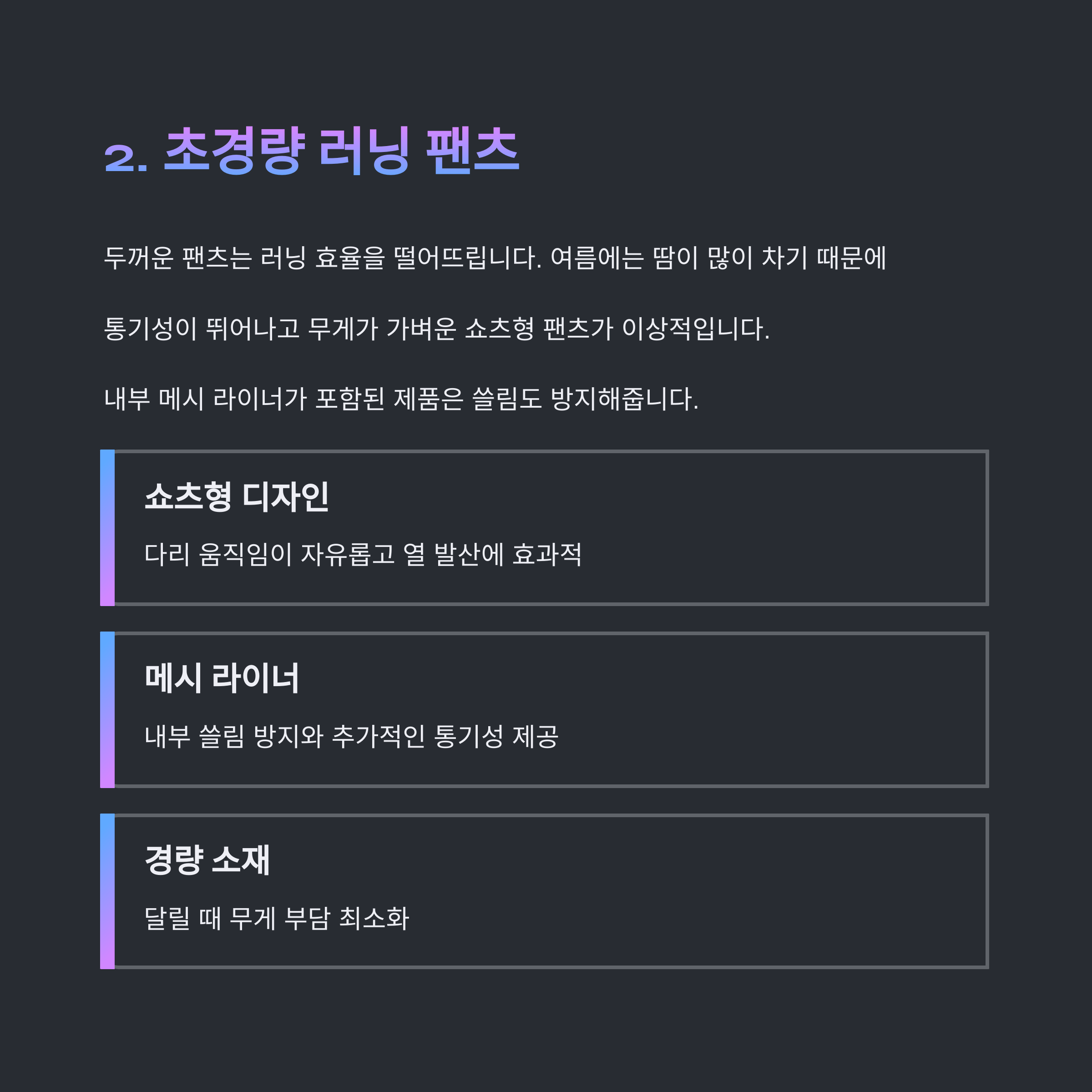 2. 초경량 러닝 팬츠

두꺼운 팬츠는 러닝 효율을 떨어뜨립니다. 여름에는 땀이 많이 차기 때문에

통기성이 뛰어나고 무게가 가벼운 쇼츠형 팬츠가 이상적입니다.

내부 메시 라이너가 포함된 제품은 쓸림도 방지해줍니다.

쇼츠형 디자인

다리 움직임이 자유롭고 열 발산에 효과적

메시 라이너

내부 쓸림 방지와 추가적인 통기성 제공

경량 소재

달릴 때 무게 부담 최소화